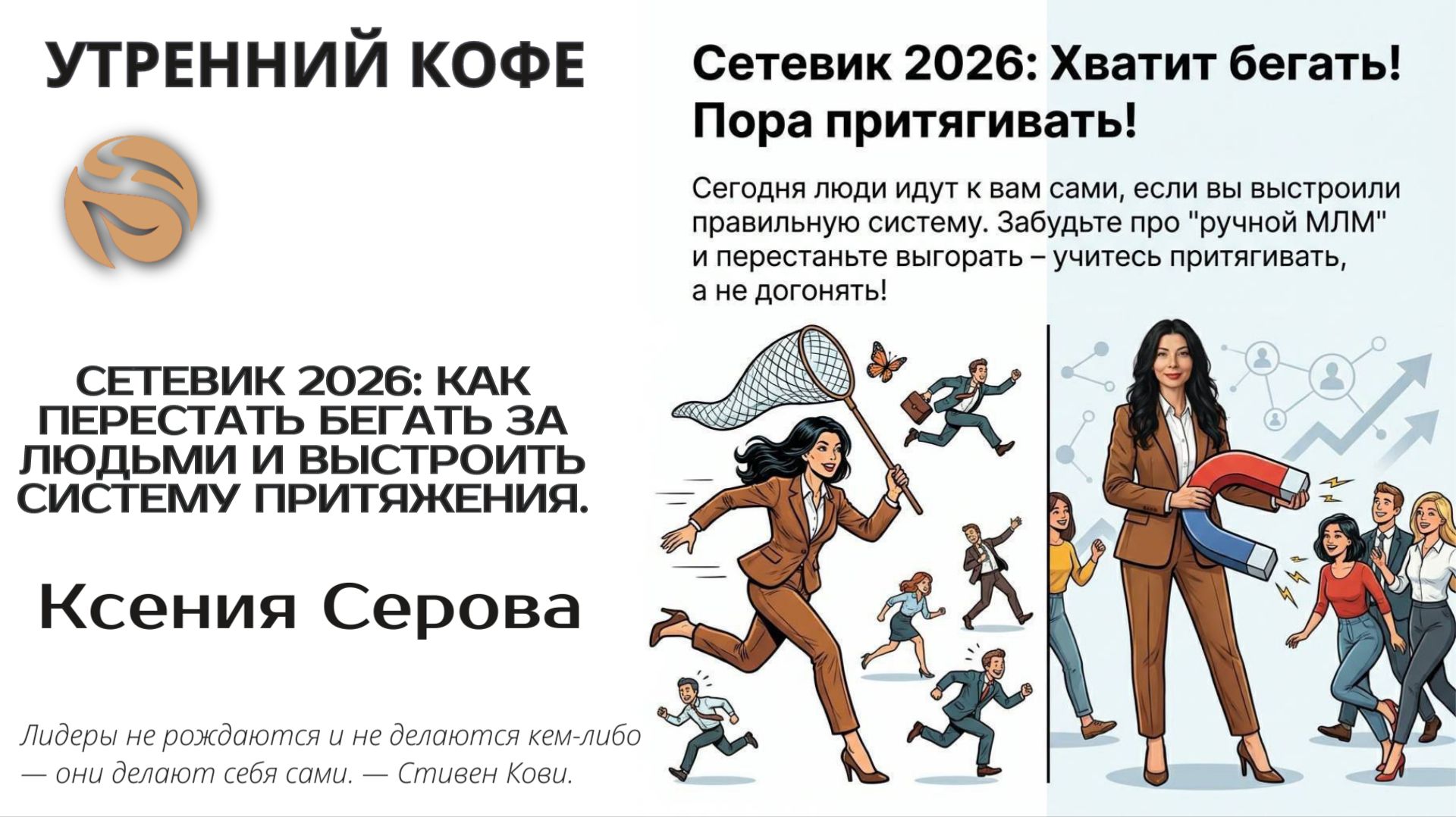 УТРЕННИЙ КОФЕ

СЕТЕВИК 2026: КАК ПЕРЕСТАТЬ БЕГАТЬ ЗА ЛЮДЬМИ И ВЫСТРОИТЬ СИСТЕМУ ПРИТЯЖЕНИЯ.

Ксения Серова

Лидеры не рождаются и не делаются кем-либо — они делают себя сами. — Стивен Кови.

Сетевик 2026: Хватит бегать! Пора притягивать!

Сегодня люди идут к вам сами, если вы выстроили правильную систему. Забудьте про "ручной МЛМ" и перестаньте выгорать – учитесь притягивать, а не догонять!